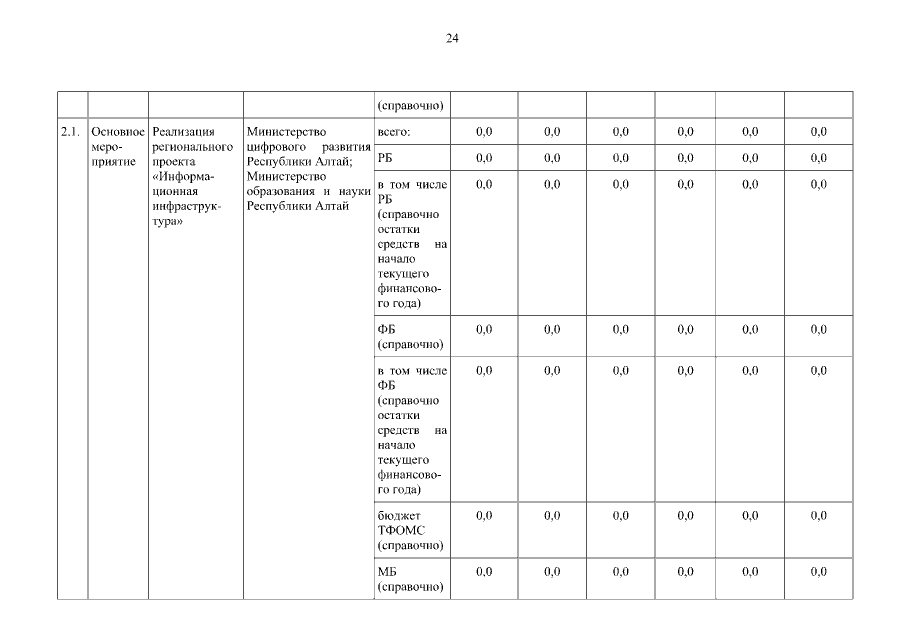 24

|  |  |  |  | (справочно) |  |  |  |  |  |  |
|---|---|---|---|---|---|---|---|---|---|---|
| 2.1. | Основное мероприятие | Реализация регионального проекта «Информационная инфраструктура» | Министерство цифрового развития Республики Алтай; Министерство образования и науки Республики Алтай | всего: | 0,0 | 0,0 | 0,0 | 0,0 | 0,0 | 0,0 |
|  |  |  |  | РБ | 0,0 | 0,0 | 0,0 | 0,0 | 0,0 | 0,0 |
|  |  |  |  | в том числе РБ (справочно остатки средств на начало текущего финансового года) | 0,0 | 0,0 | 0,0 | 0,0 | 0,0 | 0,0 |
|  |  |  |  | ФБ (справочно) | 0,0 | 0,0 | 0,0 | 0,0 | 0,0 | 0,0 |
|  |  |  |  | в том числе ФБ (справочно остатки средств на начало текущего финансового года) | 0,0 | 0,0 | 0,0 | 0,0 | 0,0 | 0,0 |
|  |  |  |  | бюджет ТФОМС (справочно) | 0,0 | 0,0 | 0,0 | 0,0 | 0,0 | 0,0 |
|  |  |  |  | МБ (справочно) | 0,0 | 0,0 | 0,0 | 0,0 | 0,0 | 0,0 |